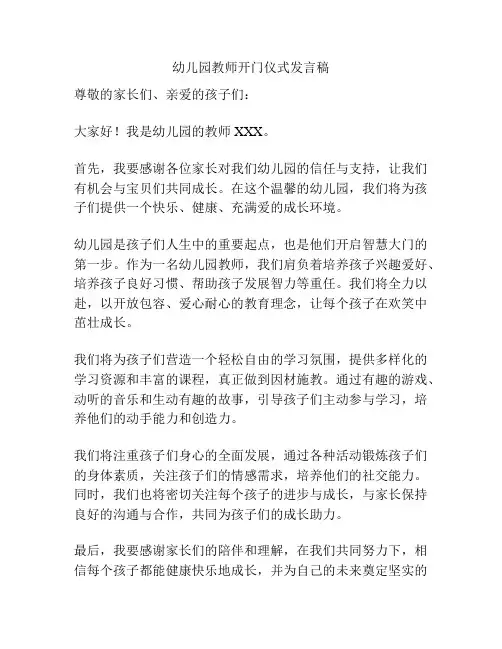 幼儿园教师开门仪式发言稿

尊敬的家长们、亲爱的孩子们：

大家好！我是幼儿园的教师 XXX。

首先，我要感谢各位家长对我们幼儿园的信任与支持，让我们有机会与宝贝们共同成长。在这个温馨的幼儿园，我们将为孩子们提供一个快乐、健康、充满爱的成长环境。

幼儿园是孩子们人生中的重要起点，也是他们开启智慧大门的第一步。作为一名幼儿园教师，我们肩负着培养孩子兴趣爱好、培养孩子良好习惯、帮助孩子发展智力等重任。我们将全力以赴，以开放包容、爱心耐心的教育理念，让每个孩子在欢笑中茁壮成长。

我们将为孩子们营造一个轻松自由的学习氛围，提供多样化的学习资源和丰富的课程，真正做到因材施教。通过有趣的游戏、动听的音乐和生动有趣的故事，引导孩子们主动参与学习，培养他们的动手能力和创造力。

我们将注重孩子们身心的全面发展，通过各种活动锻炼孩子们的身体素质，关注孩子们的情感需求，培养他们的社交能力。同时，我们也将密切关注每个孩子的进步与成长，与家长保持良好的沟通与合作，共同为孩子们的成长助力。

最后，我要感谢家长们的陪伴和理解，在我们共同努力下，相信每个孩子都能健康快乐地成长，并为自己的未来奠定坚实的